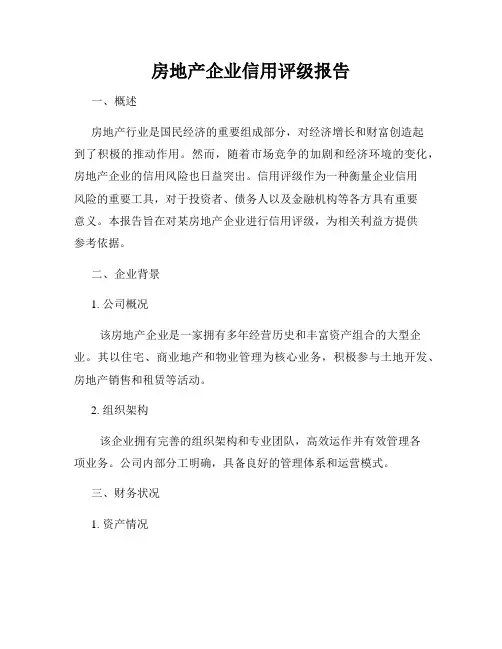 房地产企业信用评级报告

一、概述

房地产行业是国民经济的重要组成部分，对经济增长和财富创造起到了积极的推动作用。然而，随着市场竞争的加剧和经济环境的变化，房地产企业的信用风险也日益突出。信用评级作为一种衡量企业信用风险的重要工具，对于投资者、债务人以及金融机构等各方具有重要意义。本报告旨在对某房地产企业进行信用评级，为相关利益方提供参考依据。

二、企业背景

1. 公司概况

该房地产企业是一家拥有多年经营历史和丰富资产组合的大型企业。其以住宅、商业地产和物业管理为核心业务，积极参与土地开发、房地产销售和租赁等活动。

2. 组织架构

该企业拥有完善的组织架构和专业团队，高效运作并有效管理各项业务。公司内部分工明确，具备良好的管理体系和运营模式。

三、财务状况

1. 资产情况